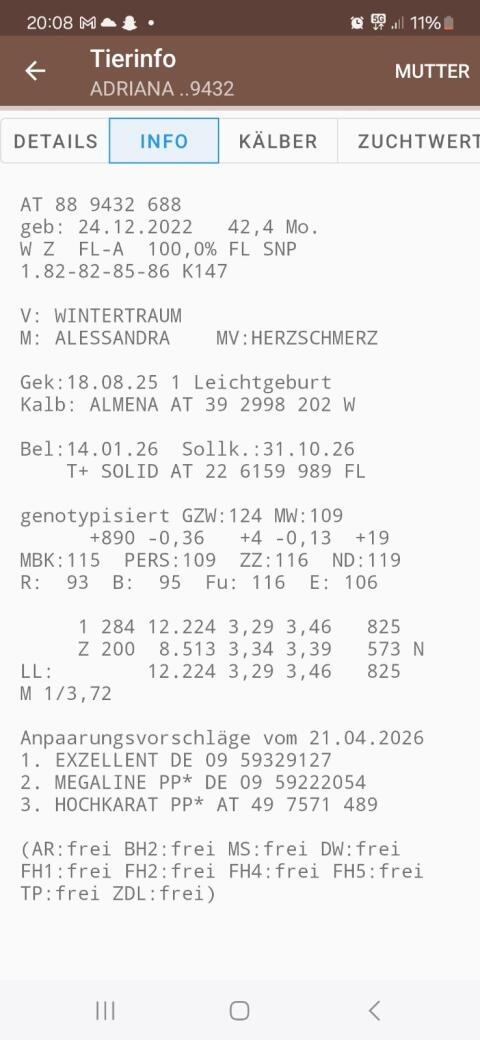 20:08 11%

Tierinfo
ADRIANA ..9432
MUTTER

DETAILS INFO KÄLBER ZUCHTWERT

AT 88 9432 688
geb: 24.12.2022 42,4 Mo.
W Z FL-A 100,0% FL SNP
1.82-82-85-86 K147

V: WINTERTRAUM
M: ALESSANDRA MV:HERZSCHMERZ

Gek:18.08.25 1 Leichtgeburt
Kalb: ALMENA AT 39 2998 202 W

Bel:14.01.26 Sollk.:31.10.26
T+ SOLID AT 22 6159 989 FL

genotypisiert GZW:124 MW:109
+890 -0,36 +4 -0,13 +19
MBK:115 PERS:109 ZZ:116 ND:119
R: 93 B: 95 Fu: 116 E: 106

1 284 12.224 3,29 3,46 825
Z 200 8.513 3,34 3,39 573 N
LL: 12.224 3,29 3,46 825
M 1/3,72

Anpaarungsvorschläge vom 21.04.2026
1. EXZELLENT DE 09 59329127
2. MEGALINE PP* DE 09 59222054
3. HOCHKARAT PP* AT 49 7571 489

(AR:frei BH2:frei MS:frei DW:frei FH1:frei FH2:frei FH4:frei FH5:frei TP:frei ZDL:frei)